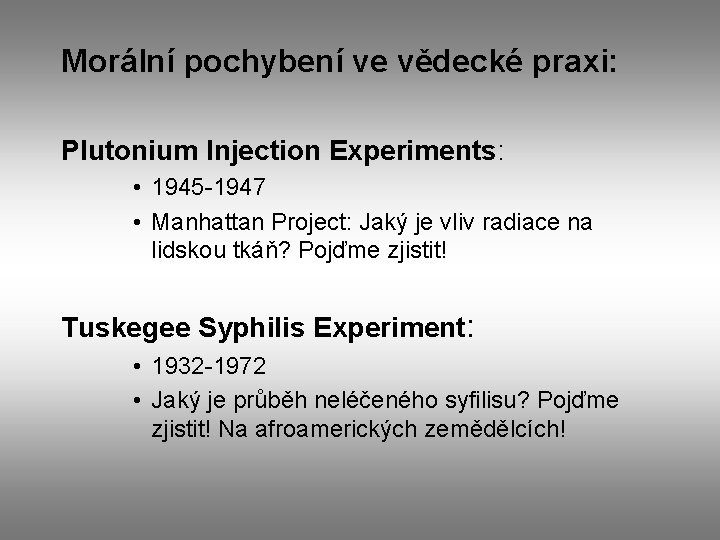 Morální pochybení ve vědecké praxi:

Plutonium Injection Experiments:

• 1945-1947
• Manhattan Project: Jaký je vliv radiace na lidskou tkáň? Pojďme zjistit!

Tuskegee Syphilis Experiment:

• 1932-1972
• Jaký je průběh neléčeného syfilisu? Pojďme zjistit! Na afroamerických zemědělcích!